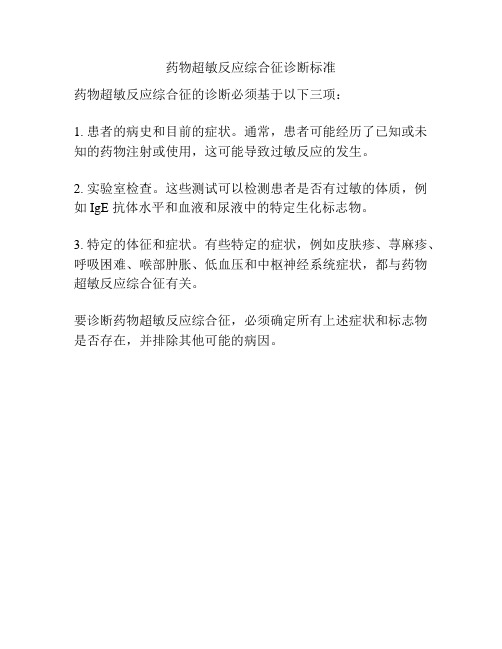 药物超敏反应综合征诊断标准

药物超敏反应综合征的诊断必须基于以下三项：

1. 患者的病史和目前的症状。通常，患者可能经历了已知或未知的药物注射或使用，这可能导致过敏反应的发生。

2. 实验室检查。这些测试可以检测患者是否有过敏的体质，例如 IgE 抗体水平和血液和尿液中的特定生化标志物。

3. 特定的体征和症状。有些特定的症状，例如皮肤疹、荨麻疹、呼吸困难、喉部肿胀、低血压和中枢神经系统症状，都与药物超敏反应综合征有关。

要诊断药物超敏反应综合征，必须确定所有上述症状和标志物是否存在，并排除其他可能的病因。